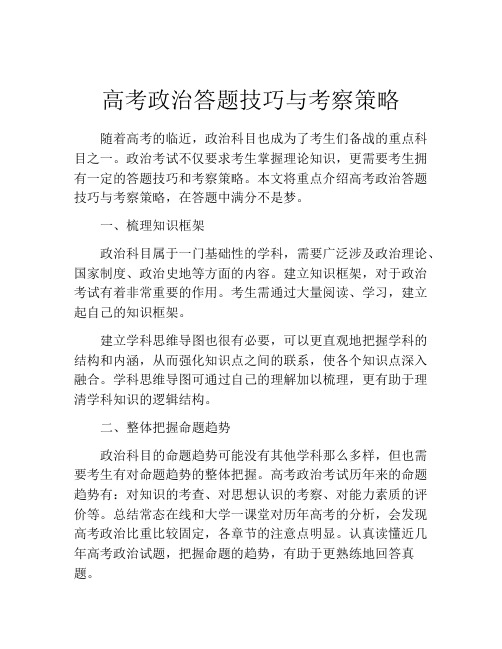 高考政治答题技巧与考察策略

随着高考的临近，政治科目也成为了考生们备战的重点科目之一。政治考试不仅要求考生掌握理论知识，更需要考生拥有一定的答题技巧和考察策略。本文将重点介绍高考政治答题技巧与考察策略，在答题中满分不是梦。

一、梳理知识框架

政治科目属于一门基础性的学科，需要广泛涉及政治理论、国家制度、政治史地等方面的内容。建立知识框架，对于政治考试有着非常重要的作用。考生需通过大量阅读、学习，建立起自己的知识框架。

建立学科思维导图也很有必要，可以更直观地把握学科的结构和内涵，从而强化知识点之间的联系，使各个知识点深入融合。学科思维导图可通过自己的理解加以梳理，更有助于理清学科知识的逻辑结构。

二、整体把握命题趋势

政治科目的命题趋势可能没有其他学科那么多样，但也需要考生有对命题趋势的整体把握。高考政治考试历年来的命题趋势有：对知识的考查、对思想认识的考察、对能力素质的评价等。总结常态在线和大学一课堂对历年高考的分析，会发现高考政治比重比较固定，各章节的注意点明显。认真读懂近几年高考政治试题，把握命题的趋势，有助于更熟练地回答真题。